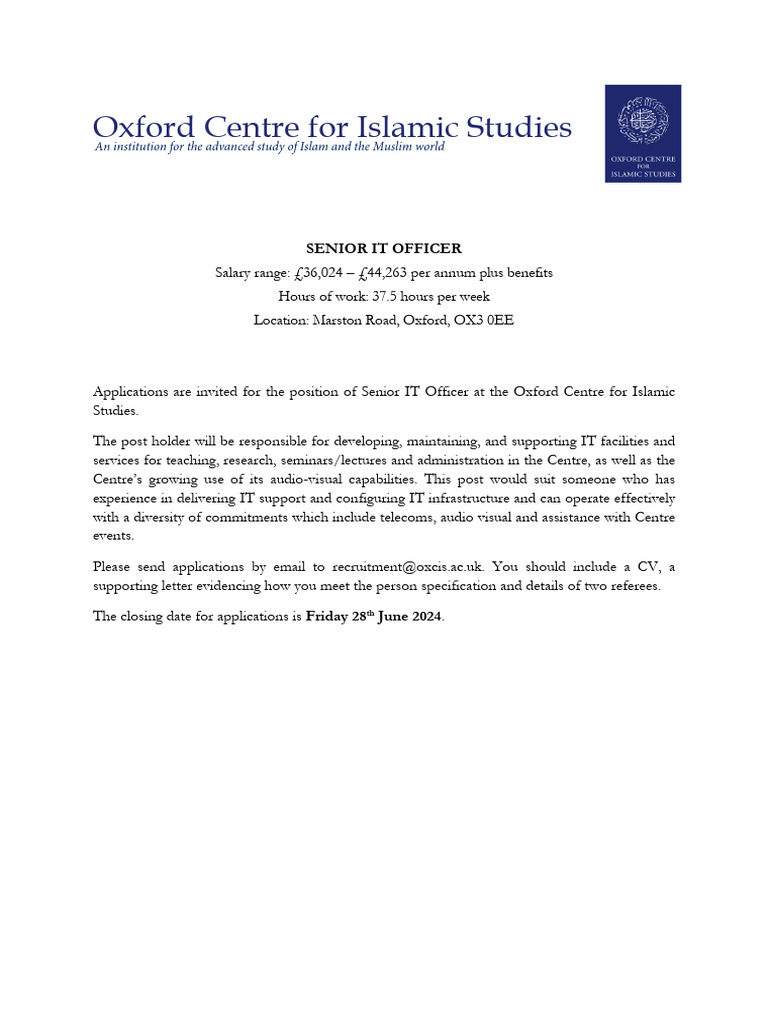 Oxford Centre for Islamic Studies
An institution for the advanced study of Islam and the Muslim world

OXFORD CENTRE FOR ISLAMIC STUDIES

SENIOR IT OFFICER
Salary range: £36,024 – £44,263 per annum plus benefits
Hours of work: 37.5 hours per week
Location: Marston Road, Oxford, OX3 0EE

Applications are invited for the position of Senior IT Officer at the Oxford Centre for Islamic Studies.

The post holder will be responsible for developing, maintaining, and supporting IT facilities and services for teaching, research, seminars/lectures and administration in the Centre, as well as the Centre's growing use of its audio-visual capabilities. This post would suit someone who has experience in delivering IT support and configuring IT infrastructure and can operate effectively with a diversity of commitments which include telecoms, audio visual and assistance with Centre events.

Please send applications by email to recruitment@oxcis.ac.uk. You should include a CV, a supporting letter evidencing how you meet the person specification and details of two referees.

The closing date for applications is **Friday 28$^{th}$ June 2024**.